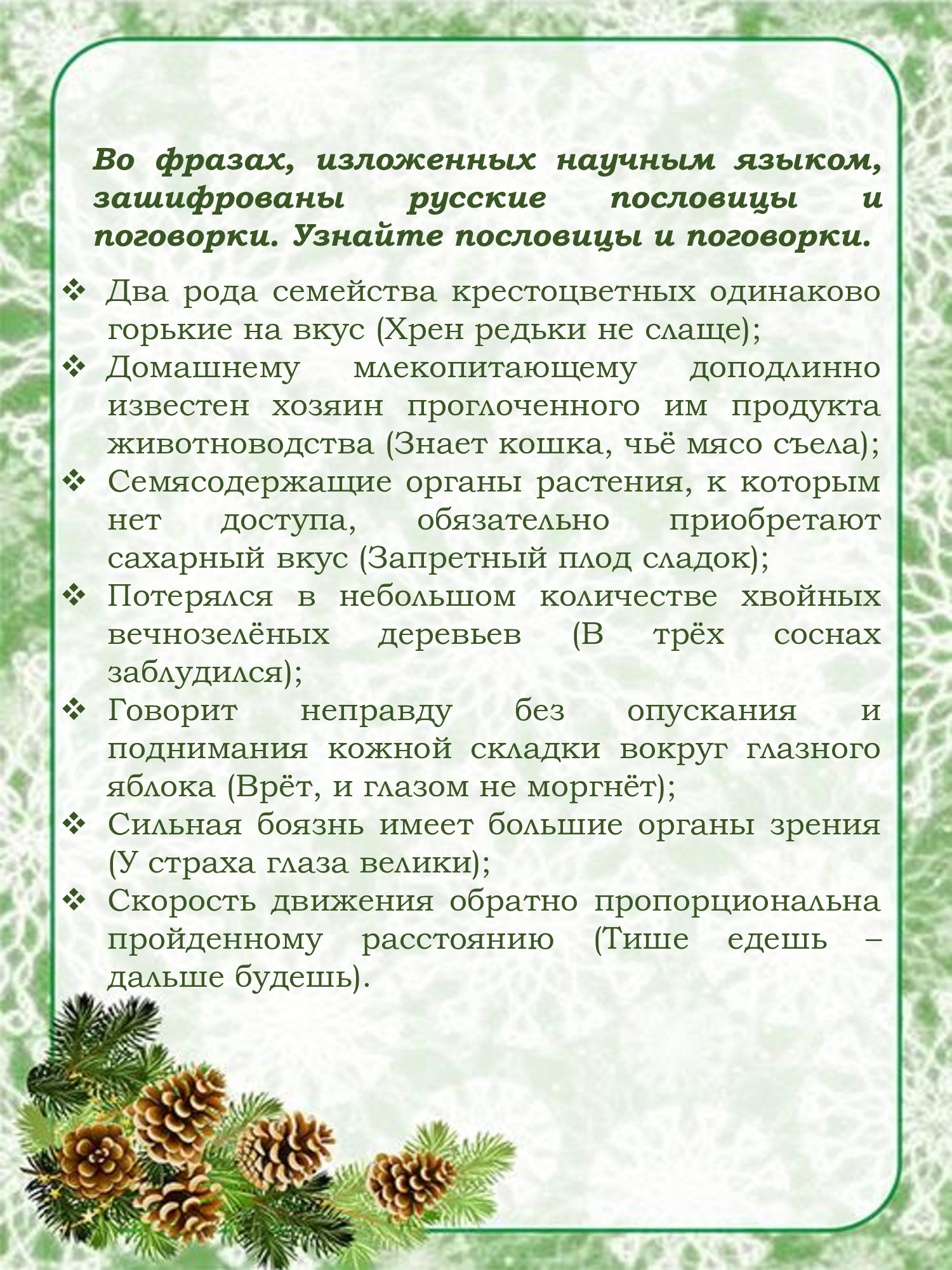 Во фразах, изложенных научным языком, зашифрованы русские пословицы и поговорки. Узнайте пословицы и поговорки.

❖ Два рода семейства крестоцветных одинаково горькие на вкус (Хрен редьки не слаще);
❖ Домашнему млекопитающему доподлинно известен хозяин проглоченного им продукта животноводства (Знает кошка, чьё мясо съела);
❖ Семясодержащие органы растения, к которым нет доступа, обязательно приобретают сахарный вкус (Запретный плод сладок);
❖ Потерялся в небольшом количестве хвойных вечнозелёных деревьев (В трёх соснах заблудился);
❖ Говорит неправду без опускания и поднимания кожной складки вокруг глазного яблока (Врёт, и глазом не моргнёт);
❖ Сильная боязнь имеет большие органы зрения (У страха глаза велики);
❖ Скорость движения обратно пропорциональна пройденному расстоянию (Тише едешь – дальше будешь).